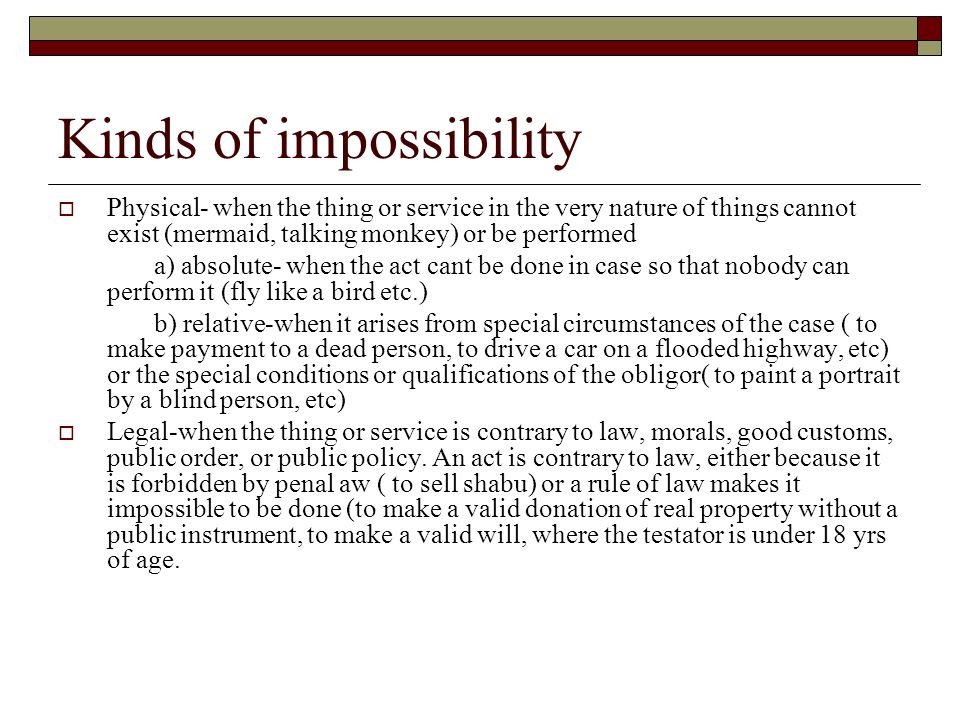 Kinds of impossibility

Physical- when the thing or service in the very nature of things cannot exist (mermaid, talking monkey) or be performed

a) absolute- when the act cant be done in case so that nobody can perform it (fly like a bird etc.)

b) relative-when it arises from special circumstances of the case ( to make payment to a dead person, to drive a car on a flooded highway, etc) or the special conditions or qualifications of the obligor( to paint a portrait by a blind person, etc)

Legal-when the thing or service is contrary to law, morals, good customs, public order, or public policy. An act is contrary to law, either because it is forbidden by penal aw ( to sell shabu) or a rule of law makes it impossible to be done (to make a valid donation of real property without a public instrument, to make a valid will, where the testator is under 18 yrs of age.